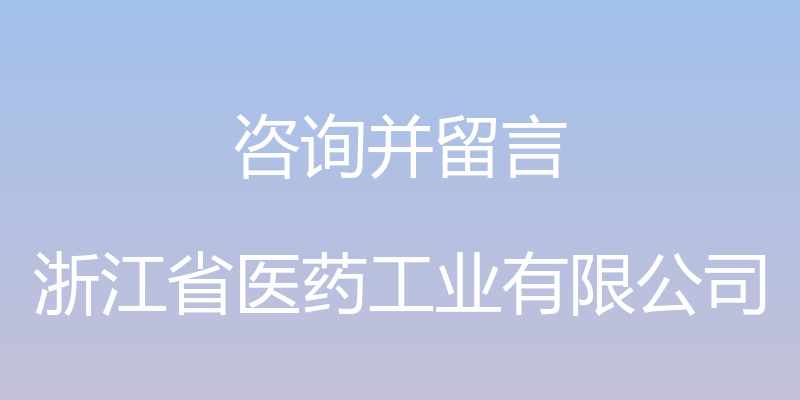 咨询并留言

浙江省医药工业有限公司